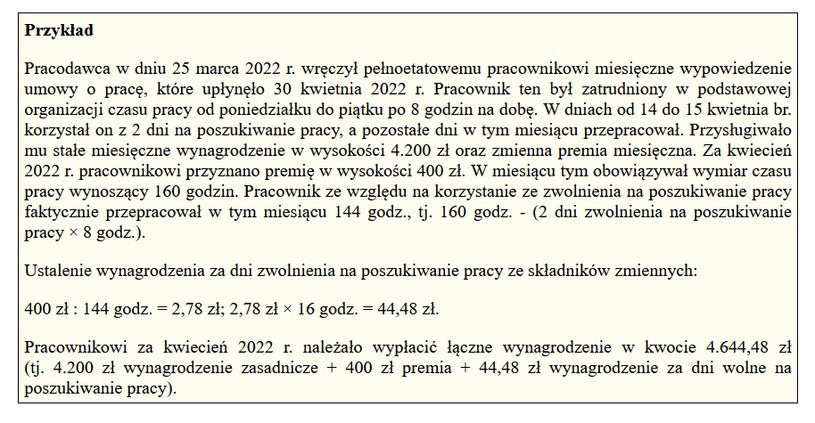 **Przykład**

Pracodawca w dniu 25 marca 2022 r. wręczył pełnoetatowemu pracownikowi miesięczne wypowiedzenie umowy o pracę, które upłynęło 30 kwietnia 2022 r. Pracownik ten był zatrudniony w podstawowej organizacji czasu pracy od poniedziałku do piątku po 8 godzin na dobę. W dniach od 14 do 15 kwietnia br. korzystał on z 2 dni na poszukiwanie pracy, a pozostałe dni w tym miesiącu przepracował. Przysługiwało mu stałe miesięczne wynagrodzenie w wysokości 4.200 zł oraz zmienna premia miesięczna. Za kwiecień 2022 r. pracownikowi przyznano premię w wysokości 400 zł. W miesiącu tym obowiązywał wymiar czasu pracy wynoszący 160 godzin. Pracownik ze względu na korzystanie ze zwolnienia na poszukiwanie pracy faktycznie przepracował w tym miesiącu 144 godz., tj. 160 godz. - (2 dni zwolnienia na poszukiwanie pracy × 8 godz.).

Ustalenie wynagrodzenia za dni zwolnienia na poszukiwanie pracy ze składników zmiennych:

400 zł : 144 godz. = 2,78 zł; 2,78 zł × 16 godz. = 44,48 zł.

Pracownikowi za kwiecień 2022 r. należało wypłacić łączne wynagrodzenie w kwocie 4.644,48 zł (tj. 4.200 zł wynagrodzenie zasadnicze + 400 zł premia + 44,48 zł wynagrodzenie za dni wolne na poszukiwanie pracy).